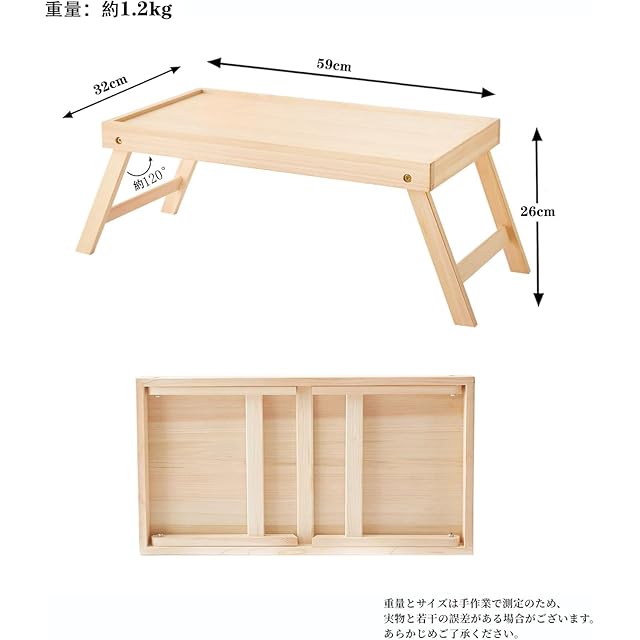 重量：約1.2kg

32cm

59cm

約120°

26cm

重量とサイズは手作業で測定のため、実物と若干の誤差がある場合がございます。あらかじめご了承ください。